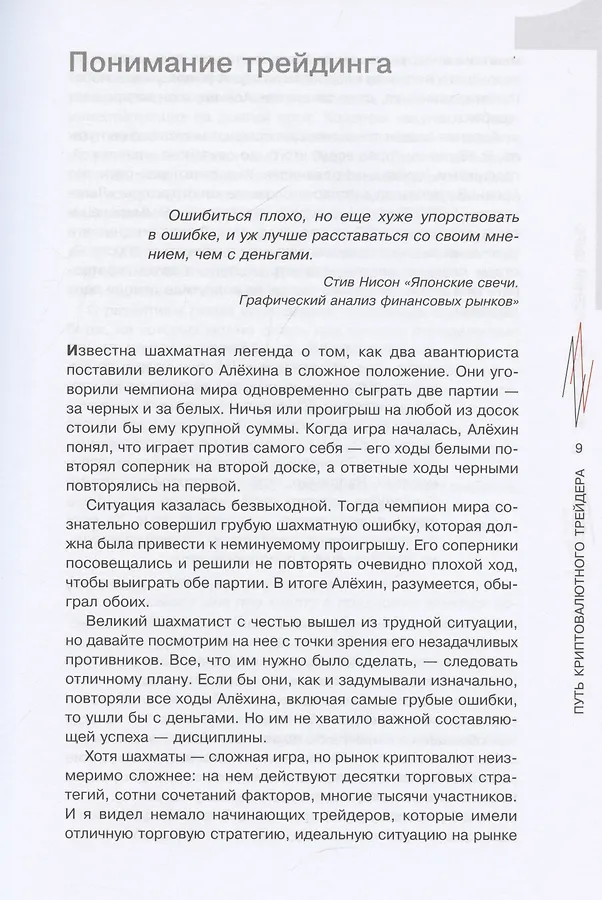 Понимание трейдинга

Ошибиться плохо, но еще хуже упорствовать в ошибке, и уж лучше расставаться со своим мнением, чем с деньгами.

Стив Нисон «Японские свечи. Графический анализ финансовых рынков»

Известна шахматная легенда о том, как два авантюриста поставили великого Алёхина в сложное положение. Они уговорили чемпиона мира одновременно сыграть две партии — за черных и за белых. Ничья или проигрыш на любой из досок стоили бы ему крупной суммы. Когда игра началась, Алёхин понял, что играет против самого себя — его ходы белыми повторял соперник на второй доске, а ответные ходы черными повторялись на первой.

Ситуация казалась безвыходной. Тогда чемпион мира сознательно совершил грубую шахматную ошибку, которая должна была привести к неминуемому проигрышу. Его соперники посовещались и решили не повторять очевидно плохой ход, чтобы выиграть обе партии. В итоге Алёхин, разумеется, обыграл обоих.

Великий шахматист с честью вышел из трудной ситуации, но давайте посмотрим на нее с точки зрения его незадачливых противников. Все, что им нужно было сделать, — следовать отличному плану. Если бы они, как и задумывали изначально, повторяли все ходы Алёхина, включая самые грубые ошибки, то ушли бы с деньгами. Но им не хватило важной составляющей успеха — дисциплины.

Хотя шахматы — сложная игра, но рынок криптовалют неизмеримо сложнее: на нем действуют десятки торговых стратегий, сотни сочетаний факторов, многие тысячи участников. И я видел немало начинающих трейдеров, которые имели отличную торговую стратегию, идеальную ситуацию на рынке

9

ПУТЬ КРИПТОВАЛЮТНОГО ТРЕЙДЕРА